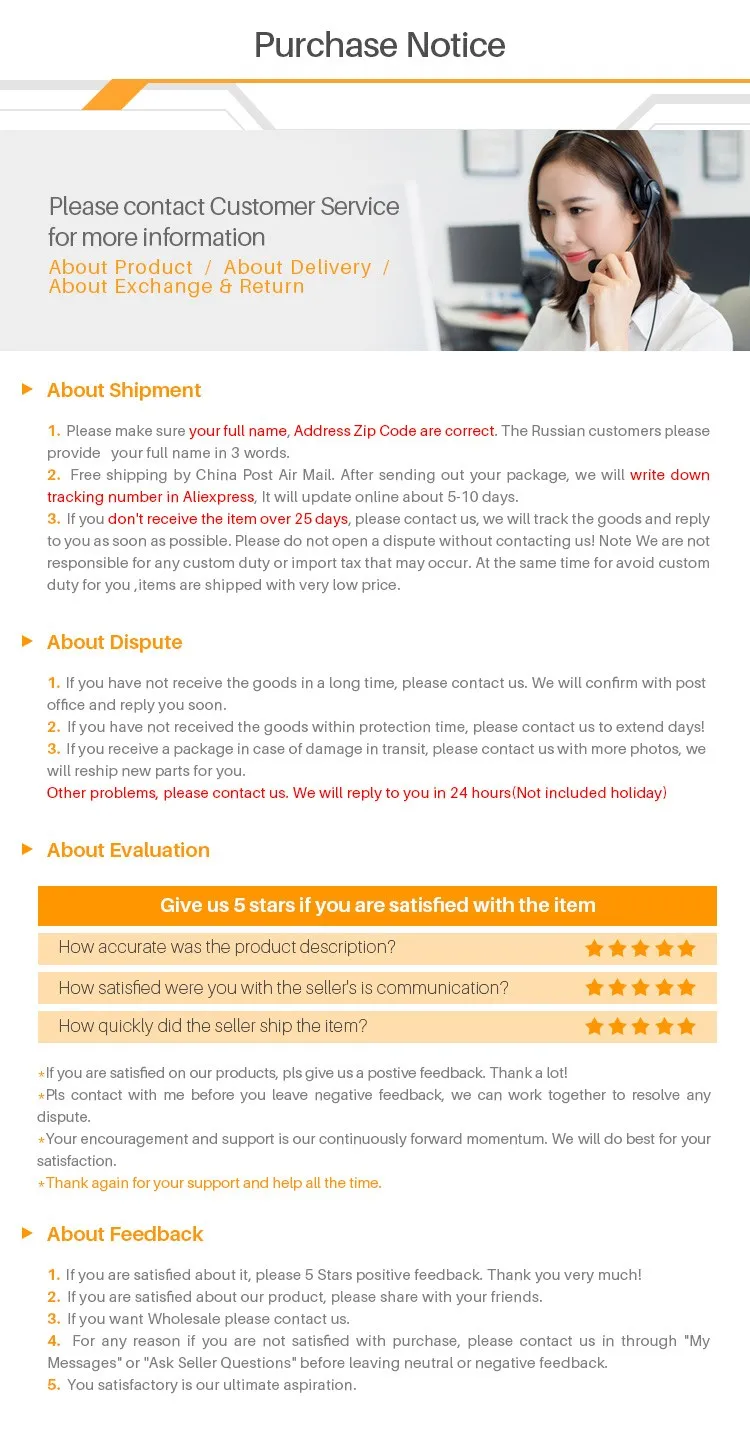 Purchase Notice

Please contact Customer Service for more information
About Product / About Delivery / About Exchange & Return

About Shipment

1. Please make sure your full name, Address Zip Code are correct. The Russian customers please provide your full name in 3 words.
2. Free shipping by China Post Air Mail. After sending out your package, we will write down tracking number in Aliexpress, It will update online about 5-10 days.
3. If you don't receive the item over 25 days, please contact us, we will track the goods and reply to you as soon as possible. Please do not open a dispute without contacting us! Note We are not responsible for any custom duty or import tax that may occur. At the same time for avoid custom duty for you ,items are shipped with very low price.

About Dispute

1. If you have not receive the goods in a long time, please contact us. We will confirm with post office and reply you soon.
2. If you have not received the goods within protection time, please contact us to extend days!
3. If you receive a package in case of damage in transit, please contact us with more photos, we will reship new parts for you.
Other problems, please contact us. We will reply to you in 24 hours(Not included holiday)

About Evaluation

Give us 5 stars if you are satisfied with the item
How accurate was the product description?
How satisfied were you with the seller's is communication?
How quickly did the seller ship the item?

*If you are satisfied on our products, pls give us a postive feedback. Thank a lot!
*Pls contact with me before you leave negative feedback, we can work together to resolve any dispute.
*Your encouragement and support is our continuously forward momentum. We will do best for your satisfaction.
*Thank again for your support and help all the time.

About Feedback

1. If you are satisfied about it, please 5 Stars positive feedback. Thank you very much!
2. If you are satisfied about our product, please share with your friends.
3. If you want Wholesale please contact us.
4. For any reason if you are not satisfied with purchase, please contact us in through "My Messages" or "Ask Seller Questions" before leaving neutral or negative feedback.
5. You satisfactory is our ultimate aspiration.